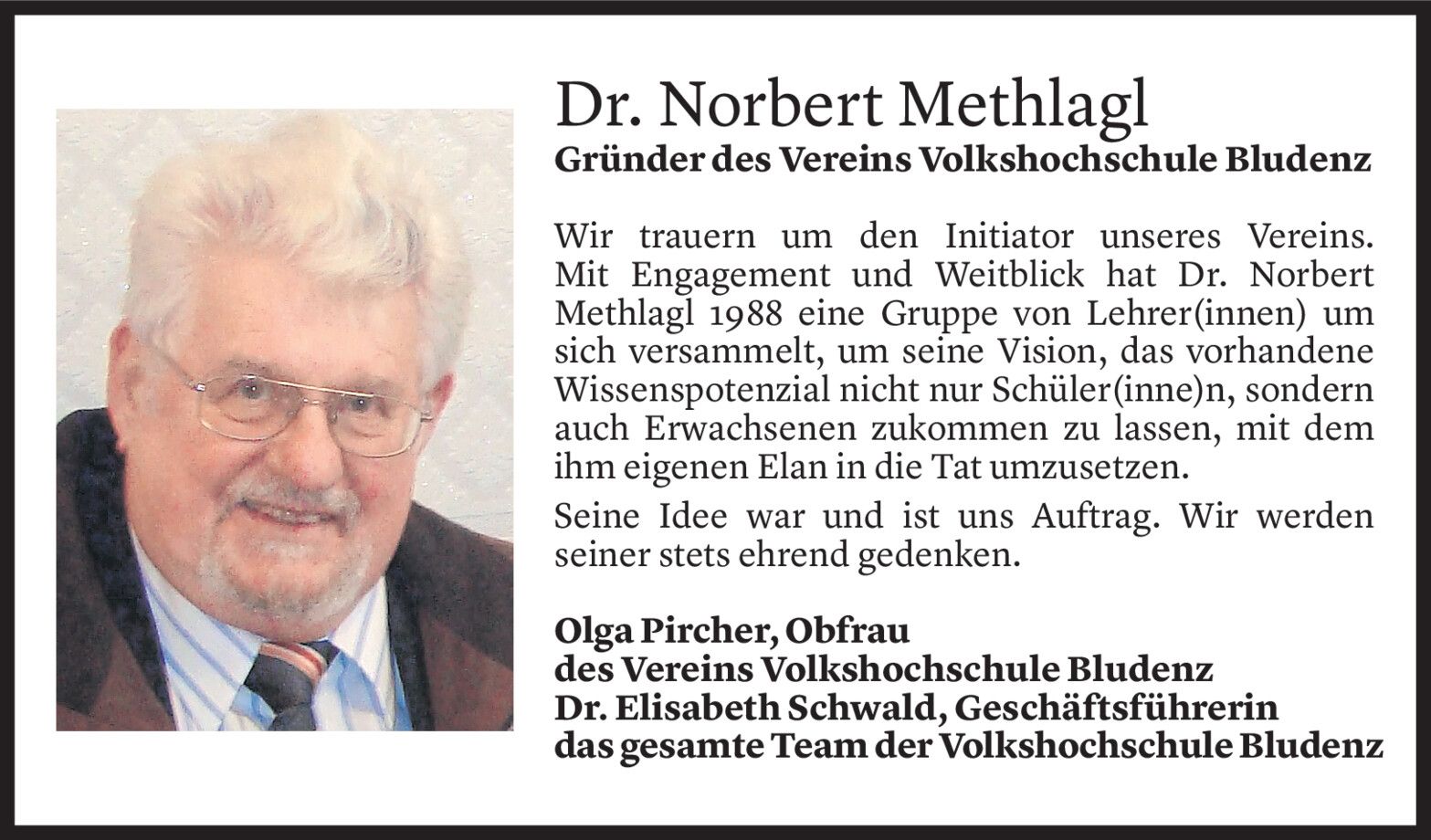 Dr. Norbert Methlagl
Gründer des Vereins Volkshochschule Bludenz

Wir trauern um den Initiator unseres Vereins. Mit Engagement und Weitblick hat Dr. Norbert Methlagl 1988 eine Gruppe von Lehrer(innen) um sich versammelt, um seine Vision, das vorhandene Wissenspotenzial nicht nur Schüler(inne)n, sondern auch Erwachsenen zukommen zu lassen, mit dem ihm eigenen Elan in die Tat umzusetzen.

Seine Idee war und ist uns Auftrag. Wir werden seiner stets ehrend gedenken.

Olga Pircher, Obfrau
des Vereins Volkshochschule Bludenz
Dr. Elisabeth Schwald, Geschäftsführerin
das gesamte Team der Volkshochschule Bludenz